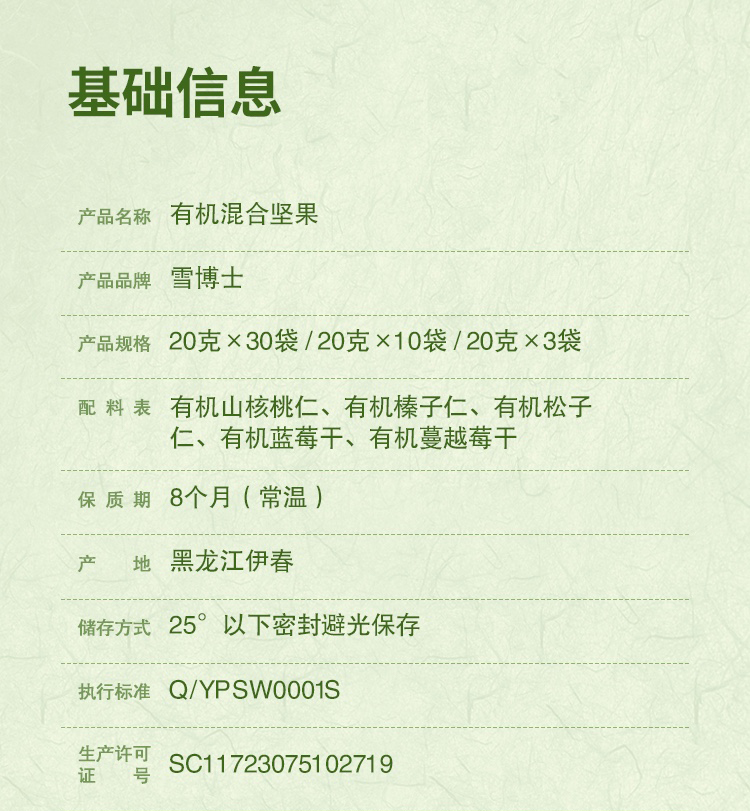 基础信息

产品名称 有机混合坚果

产品品牌 雪博士

产品规格 20克×30袋/20克×10袋/20克×3袋

配料表 有机山核桃仁、有机榛子仁、有机松子仁、有机蓝莓干、有机蔓越莓干

保质期 8个月（常温）

产地 黑龙江伊春

储存方式 25°以下密封避光保存

执行标准 Q/YPSW0001S

生产许可证号 SC11723075102719